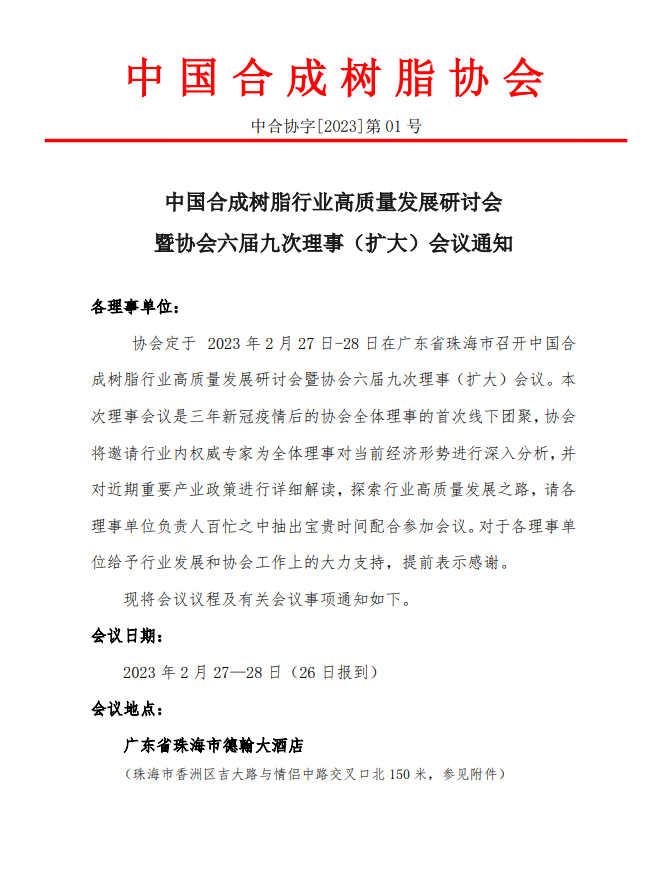 中国合成树脂协会

中合协字[2023]第 01 号

中国合成树脂行业高质量发展研讨会
暨协会六届九次理事（扩大）会议通知

各理事单位：

协会定于 2023 年 2 月 27 日-28 日在广东省珠海市召开中国合成树脂行业高质量发展研讨会暨协会六届九次理事（扩大）会议。本次理事会议是三年新冠疫情后的协会全体理事的首次线下团聚，协会将邀请行业内权威专家为全体理事对当前经济形势进行深入分析，并对近期重要产业政策进行详细解读，探索行业高质量发展之路，请各理事单位负责人百忙之中抽出宝贵时间配合参加会议。对于各理事单位给予行业发展和协会工作上的大力支持，提前表示感谢。

现将会议议程及有关会议事项通知如下。

会议日期：

2023 年 2 月 27—28 日（26 日报到）

会议地点：

广东省珠海市德翰大酒店

（珠海市香洲区吉大路与情侣中路交叉口北 150 米，参见附件）